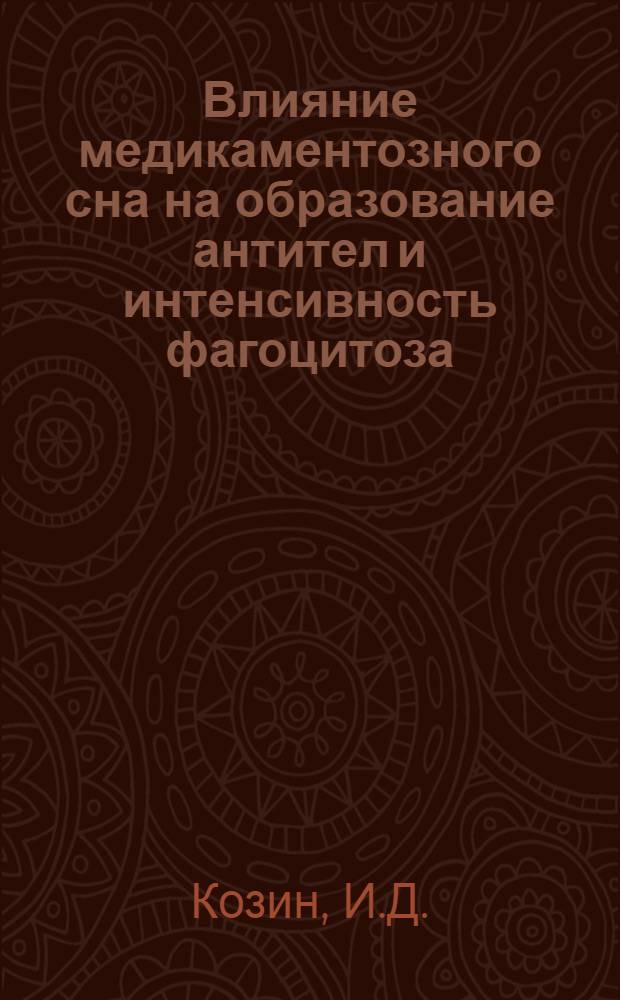 Влияние медикаментозного сна на образование антител и интенсивность фагоцитоза

Козин, И.Д.